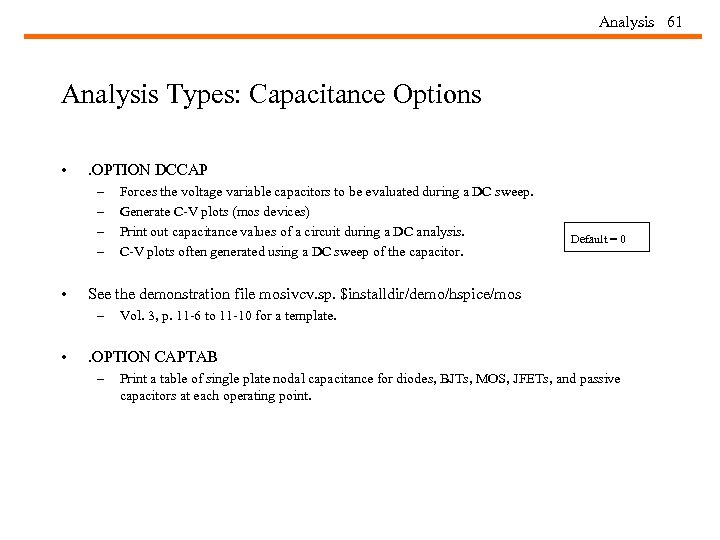 Analysis 61

Analysis Types: Capacitance Options

• .OPTION DCCAP
– Forces the voltage variable capacitors to be evaluated during a DC sweep.
– Generate C-V plots (mos devices)
– Print out capacitance values of a circuit during a DC analysis.
– C-V plots often generated using a DC sweep of the capacitor.

Default = 0

• See the demonstration file mosivcv.sp. $installdir/demo/hspice/mos
– Vol. 3, p. 11-6 to 11-10 for a template.

• .OPTION CAPTAB
– Print a table of single plate nodal capacitance for diodes, BJTs, MOS, JFETs, and passive capacitors at each operating point.